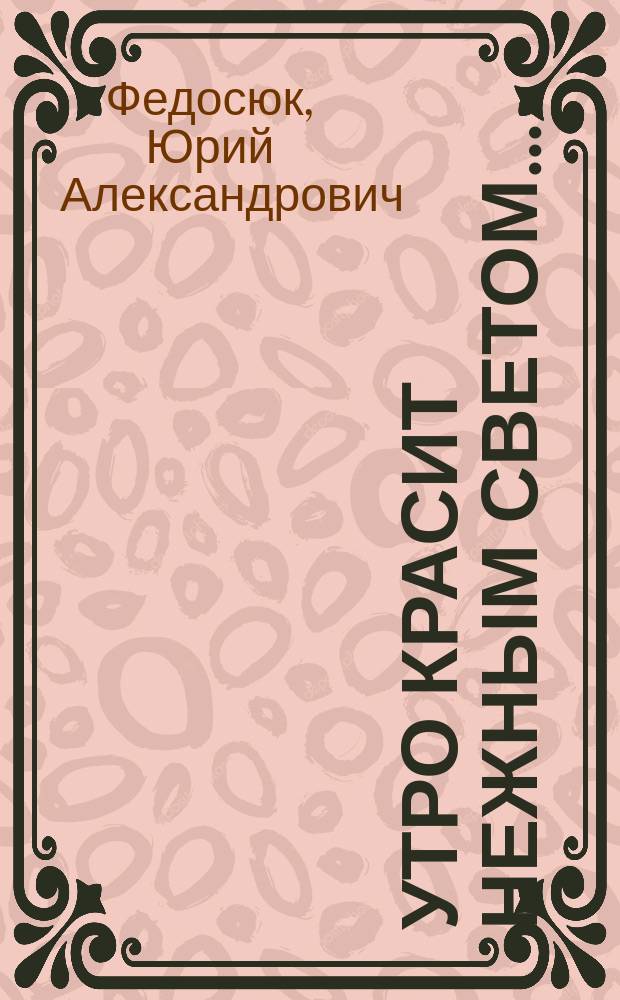 Федосюк, Юрий Александрович

УТРО КРАСИТ НЕЖНЫМ СВЕТОМ...